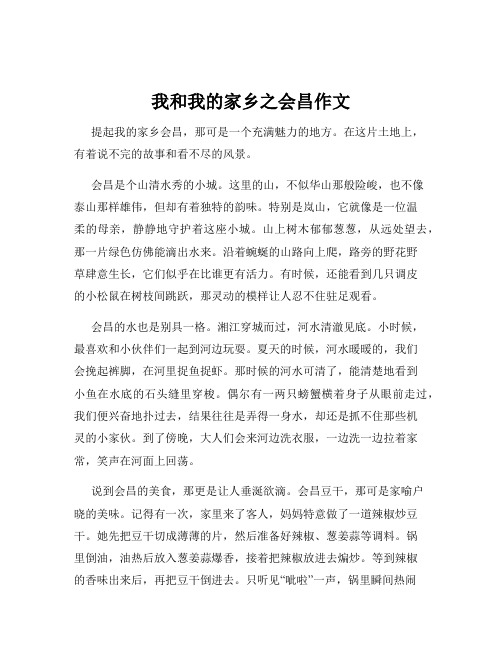 我和我的家乡之会昌作文

提起我的家乡会昌，那可是一个充满魅力的地方。在这片土地上，有着说不完的故事和看不尽的风景。

会昌是个山清水秀的小城。这里的山，不似华山那般险峻，也不像泰山那样雄伟，但却有着独特的韵味。特别是岚山，它就像是一位温柔的母亲，静静地守护着这座小城。山上树木郁郁葱葱，从远处望去，那一片绿色仿佛能滴出水来。沿着蜿蜒的山路向上爬，路旁的野花野草肆意生长，它们似乎在比谁更有活力。有时候，还能看到几只调皮的小松鼠在树枝间跳跃，那灵动的模样让人忍不住驻足观看。

会昌的水也是别具一格。湘江穿城而过，河水清澈见底。小时候，最喜欢和小伙伴们一起到河边玩耍。夏天的时候，河水暖暖的，我们会挽起裤脚，在河里捉鱼捉虾。那时候的河水可清了，能清楚地看到小鱼在水底的石头缝里穿梭。偶尔有一两只螃蟹横着身子从眼前走过，我们便兴奋地扑过去，结果往往是弄得一身水，却还是抓不住那些机灵的小家伙。到了傍晚，大人们会来河边洗衣服，一边洗一边拉着家常，笑声在河面上回荡。

说到会昌的美食，那更是让人垂涎欲滴。会昌豆干，那可是家喻户晓的美味。记得有一次，家里来了客人，妈妈特意做了一道辣椒炒豆干。她先把豆干切成薄薄的片，然后准备好辣椒、葱姜蒜等调料。锅里倒油，油热后放入葱姜蒜爆香，接着把辣椒放进去煸炒。等到辣椒的香味出来后，再把豆干倒进去。只听见“呲啦”一声，锅里瞬间热闹